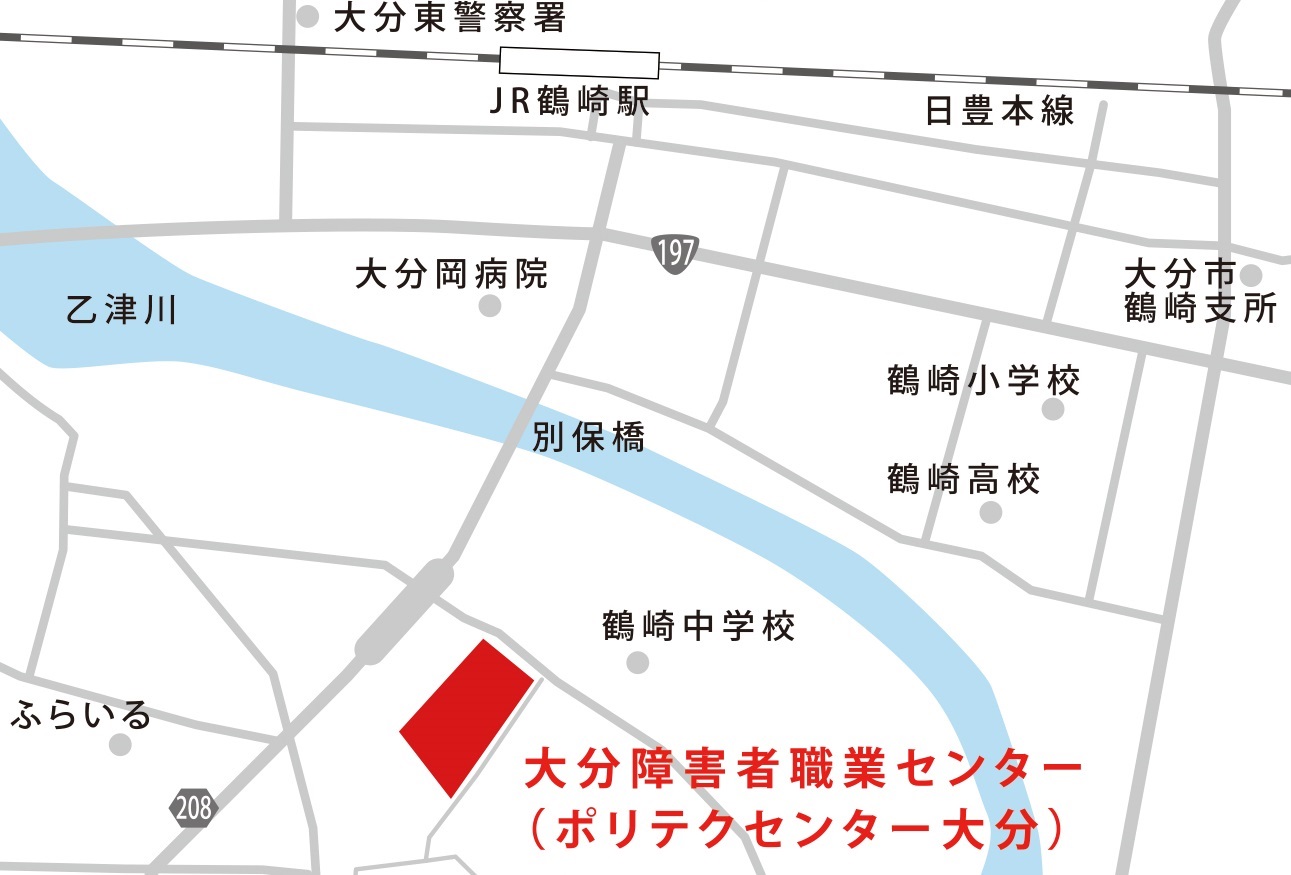 大分東警察署
JR鶴崎駅
日豊本線
197
大分岡病院
大分市
鶴崎支所
乙津川
鶴崎小学校
別保橋
鶴崎高校
鶴崎中学校
ふらいる
208
大分障害者職業センター
（ポリテクセンター大分）